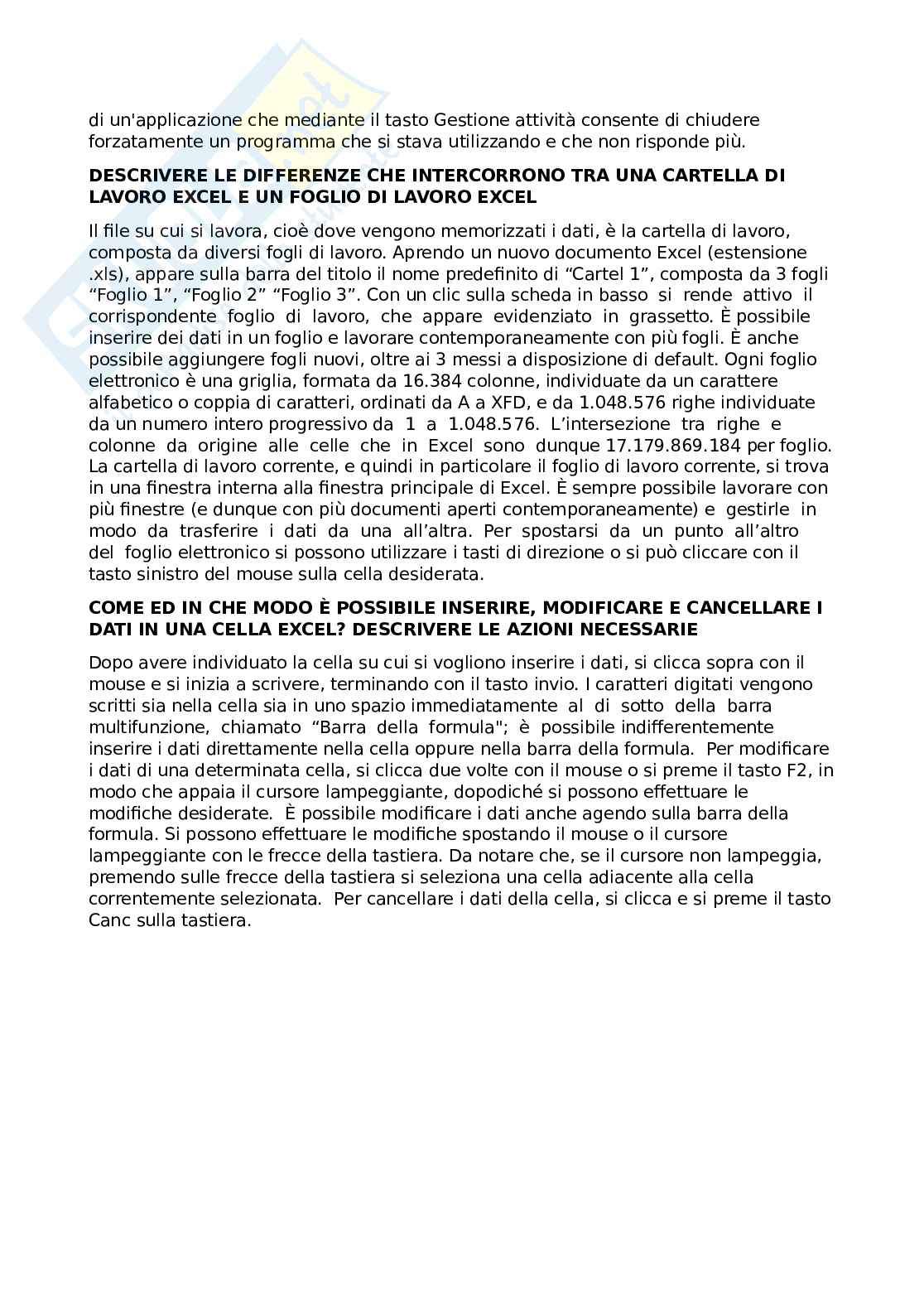 di un'applicazione che mediante il tasto Gestione attività consente di chiudere forzatamente un programma che si stava utilizzando e che non risponde più.

DESCRIVERE LE DIFFERENZE CHE INTERCORRONO TRA UNA CARTELLA DI LAVORO EXCEL E UN FOGLIO DI LAVORO EXCEL

Il file su cui si lavora, cioè dove vengono memorizzati i dati, è la cartella di lavoro, composta da diversi fogli di lavoro. Aprendo un nuovo documento Excel (estensione .xls), appare sulla barra del titolo il nome predefinito di “Cartel 1”, composta da 3 fogli “Foglio 1”, “Foglio 2” “Foglio 3”. Con un clic sulla scheda in basso si rende attivo il corrispondente foglio di lavoro, che appare evidenziato in grassetto. È possibile inserire dei dati in un foglio e lavorare contemporaneamente con più fogli. È anche possibile aggiungere fogli nuovi, oltre ai 3 messi a disposizione di default. Ogni foglio elettronico è una griglia, formata da 16.384 colonne, individuate da un carattere alfabetico o coppia di caratteri, ordinati da A a XFD, e da 1.048.576 righe individuate da un numero intero progressivo da 1 a 1.048.576. L’intersezione tra righe e colonne da origine alle celle che in Excel sono dunque 17.179.869.184 per foglio. La cartella di lavoro corrente, e quindi in particolare il foglio di lavoro corrente, si trova in una finestra interna alla finestra principale di Excel. È sempre possibile lavorare con più finestre (e dunque con più documenti aperti contemporaneamente) e gestirle in modo da trasferire i dati da una all’altra. Per spostarsi da un punto all’altro del foglio elettronico si possono utilizzare i tasti di direzione o si può cliccare con il tasto sinistro del mouse sulla cella desiderata.

COME ED IN CHE MODO È POSSIBILE INSERIRE, MODIFICARE E CANCELLARE I DATI IN UNA CELLA EXCEL? DESCRIVERE LE AZIONI NECESSARIE

Dopo avere individuato la cella su cui si vogliono inserire i dati, si clicca sopra con il mouse e si inizia a scrivere, terminando con il tasto invio. I caratteri digitati vengono scritti sia nella cella sia in uno spazio immediatamente al di sotto della barra multifunzione, chiamato “Barra della formula"; è possibile indifferentemente inserire i dati direttamente nella cella oppure nella barra della formula. Per modificare i dati di una determinata cella, si clicca due volte con il mouse o si preme il tasto F2, in modo che appaia il cursore lampeggiante, dopodiché si possono effettuare le modifiche desiderate. È possibile modificare i dati anche agendo sulla barra della formula. Si possono effettuare le modifiche spostando il mouse o il cursore lampeggiante con le frecce della tastiera. Da notare che, se il cursore non lampeggia, premendo sulle frecce della tastiera si seleziona una cella adiacente alla cella correntemente selezionata. Per cancellare i dati della cella, si clicca e si preme il tasto Canc sulla tastiera.